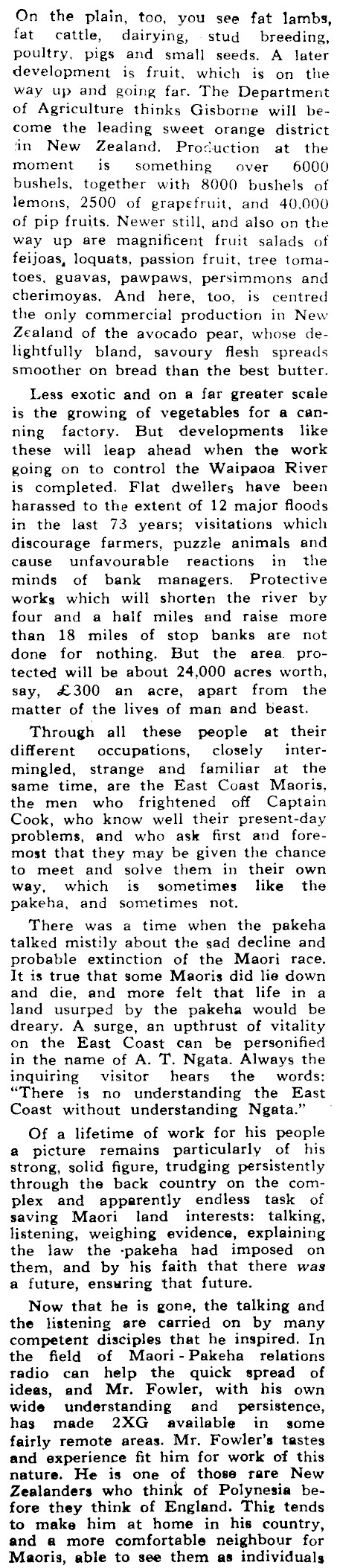 On the plain, too, you see fat lambs, fat cattle, dairying, stud breeding, poultry, pigs and small seeds. A later development is fruit, which is on the way up and going far. The Department of Agriculture thinks Gisborne will become the leading sweet orange district in New Zealand. Production at the moment is something over 6000 bushels, together with 8000 bushels of lemons, 2500 of grapefruit, and 40,000 of pip fruits. Newer still, and also on the way up are magnificent fruit salads of feijoas, loquats, passion fruit, tree tomatoes, guavas, pawpaws, persimmons and cherimoyas. And here, too, is centred the only commercial production in New Zealand of the avocado pear, whose delightfully bland, savoury flesh spreads smoother on bread than the best butter.

Less exotic and on a far greater scale is the growing of vegetables for a canning factory. But developments like these will leap ahead when the work going on to control the Waipaoa River is completed. Flat dwellers have been harassed to the extent of 12 major floods in the last 73 years; visitations which discourage farmers, puzzle animals and cause unfavourable reactions in the minds of bank managers. Protective works which will shorten the river by four and a half miles and raise more than 18 miles of stop banks are not done for nothing. But the area protected will be about 24,000 acres worth, say, £300 an acre, apart from the matter of the lives of man and beast.

Through all these people at their different occupations, closely intermingled, strange and familiar at the same time, are the East Coast Maoris, the men who frightened off Captain Cook, who know well their present-day problems, and who ask first and foremost that they may be given the chance to meet and solve them in their own way, which is sometimes like the pakeha, and sometimes not.

There was a time when the pakeha talked mistily about the sad decline and probable extinction of the Maori race. It is true that some Maoris did lie down and die, and more felt that life in a land usurped by the pakeha would be dreary. A surge, an upthrust of vitality on the East Coast can be personified in the name of A. T. Ngata. Always the inquiring visitor hears the words: "There is no understanding the East Coast without understanding Ngata."

Of a lifetime of work for his people a picture remains particularly of his strong, solid figure, trudging persistently through the back country on the complex and apparently endless task of saving Maori land interests: talking, listening, weighing evidence, explaining the law the pakeha had imposed on them, and by his faith that there was a future, ensuring that future.

Now that he is gone, the talking and the listening are carried on by many competent disciples that he inspired. In the field of Maori-Pakeha relations radio can help the quick spread of ideas, and Mr. Fowler, with his own wide understanding and persistence, has made 2XG available in some fairly remote areas. Mr. Fowler's tastes and experience fit him for work of this nature. He is one of those rare New Zealanders who think of Polynesia before they think of England. This tends to make him at home in his country, and a more comfortable neighbour for Maoris, able to see them as individuals